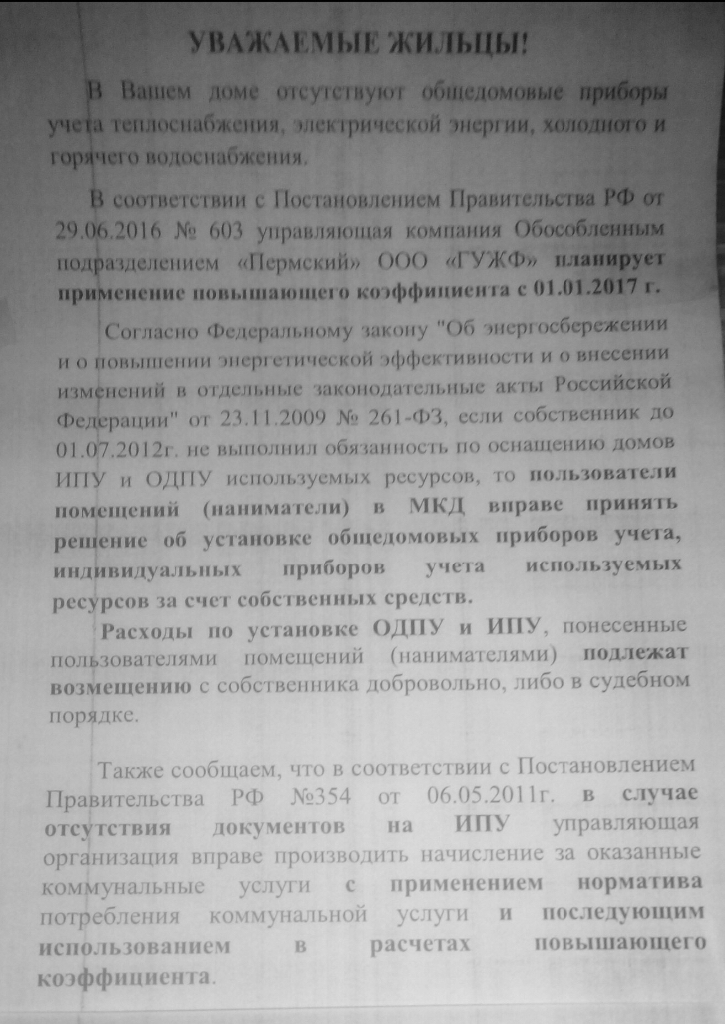 УВАЖАЕМЫЕ ЖИЛЬЦЫ!

В Вашем доме отсутствуют общедомовые приборы учета теплоснабжения, электрической энергии, холодного и горячего водоснабжения.

В соответствии с Постановлением Правительства РФ от 29.06.2016 № 603 управляющая компания Обособленным подразделением «Пермский» ООО «ГУЖФ» планирует применение повышающего коэффициента с 01.01.2017 г.

Согласно Федеральному закону "Об энергосбережении и о повышении энергетической эффективности и о внесении изменений в отдельные законодательные акты Российской Федерации" от 23.11.2009 № 261-ФЗ, если собственник до 01.07.2012г. не выполнил обязанность по оснащению домов ИПУ и ОДПУ используемых ресурсов, то пользователи помещений (наниматели) в МКД вправе принять решение об установке общедомовых приборов учета, индивидуальных приборов учета используемых ресурсов за счет собственных средств.

Расходы по установке ОДПУ и ИПУ, понесенные пользователями помещений (нанимателями) подлежат возмещению с собственника добровольно, либо в судебном порядке.

Также сообщаем, что в соответствии с Постановлением Правительства РФ №354 от 06.05.2011г. в случае отсутствия документов на ИПУ управляющая организация вправе производить начисление за оказанные коммунальные услуги с применением норматива потребления коммунальной услуги и последующим использованием в расчетах повышающего коэффициента.